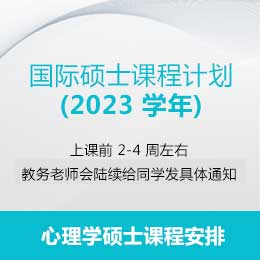 国际硕士课程计划
(2023 学年)

上课前 2-4 周左右
教务老师会陆续给同学发具体通知

心理学硕士课程安排